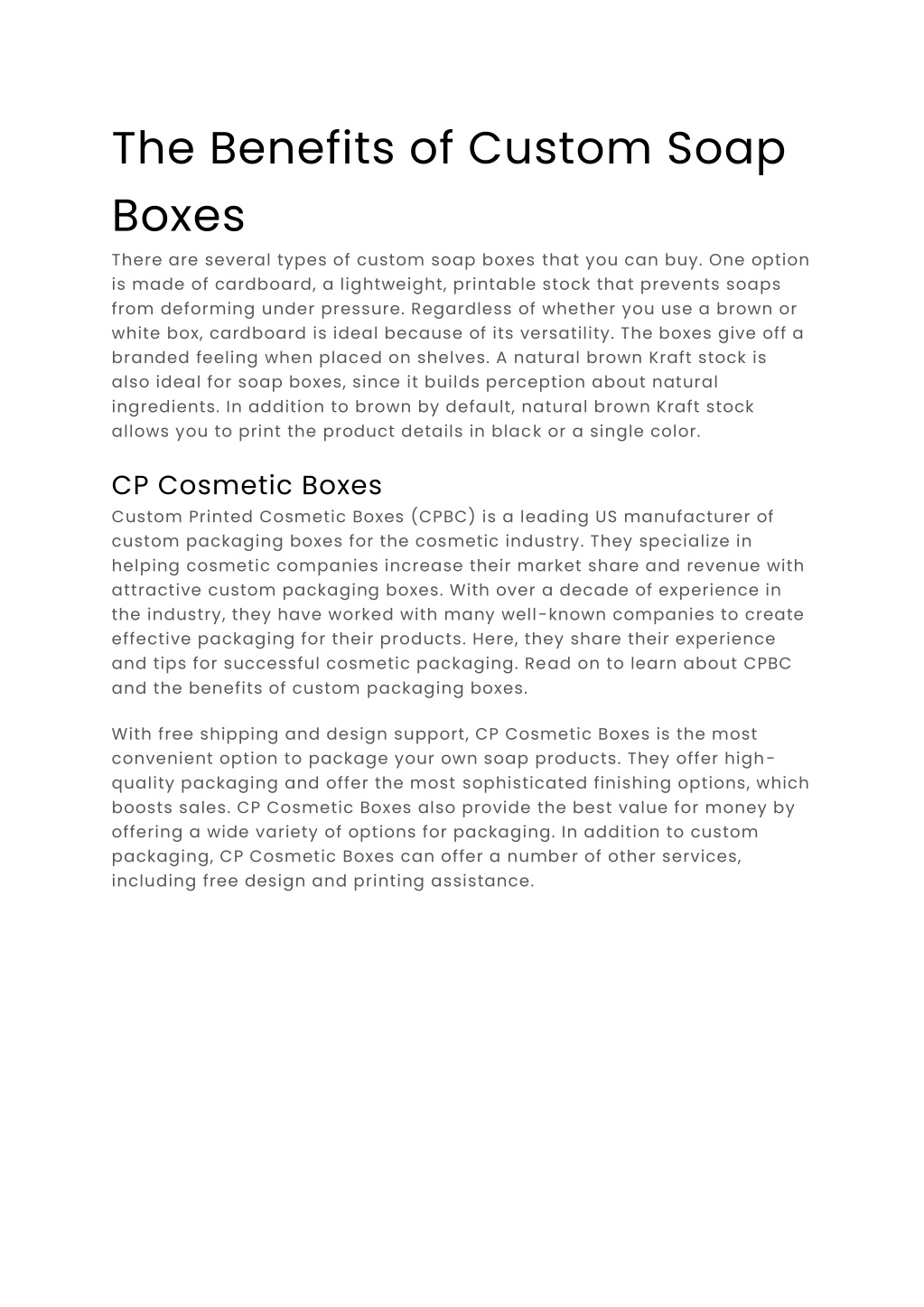 The Benefits of Custom Soap Boxes

There are several types of custom soap boxes that you can buy. One option is made of cardboard, a lightweight, printable stock that prevents soaps from deforming under pressure. Regardless of whether you use a brown or white box, cardboard is ideal because of its versatility. The boxes give off a branded feeling when placed on shelves. A natural brown Kraft stock is also ideal for soap boxes, since it builds perception about natural ingredients. In addition to brown by default, natural brown Kraft stock allows you to print the product details in black or a single color.

CP Cosmetic Boxes

Custom Printed Cosmetic Boxes (CPBC) is a leading US manufacturer of custom packaging boxes for the cosmetic industry. They specialize in helping cosmetic companies increase their market share and revenue with attractive custom packaging boxes. With over a decade of experience in the industry, they have worked with many well-known companies to create effective packaging for their products. Here, they share their experience and tips for successful cosmetic packaging. Read on to learn about CPBC and the benefits of custom packaging boxes.

With free shipping and design support, CP Cosmetic Boxes is the most convenient option to package your own soap products. They offer high-quality packaging and offer the most sophisticated finishing options, which boosts sales. CP Cosmetic Boxes also provide the best value for money by offering a wide variety of options for packaging. In addition to custom packaging, CP Cosmetic Boxes can offer a number of other services, including free design and printing assistance.